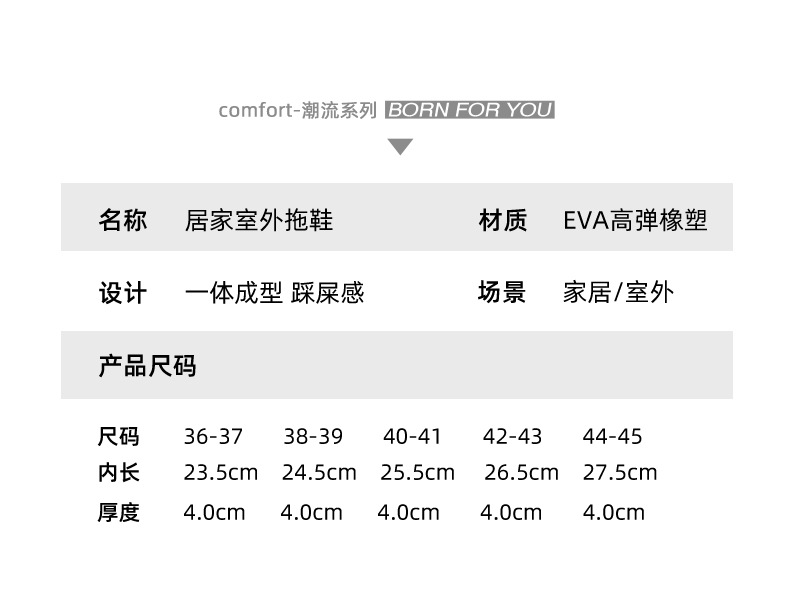 comfort-潮流系列 BORN FOR YOU

名称 居家室外拖鞋 材质 EVA高弹橡塑

设计 一体成型 踩屎感 场景 家居/室外

产品尺码

| 尺码 | 36-37 | 38-39 | 40-41 | 42-43 | 44-45 |
|---|---|---|---|---|---|
| 内长 | 23.5cm | 24.5cm | 25.5cm | 26.5cm | 27.5cm |
| 厚度 | 4.0cm | 4.0cm | 4.0cm | 4.0cm | 4.0cm |